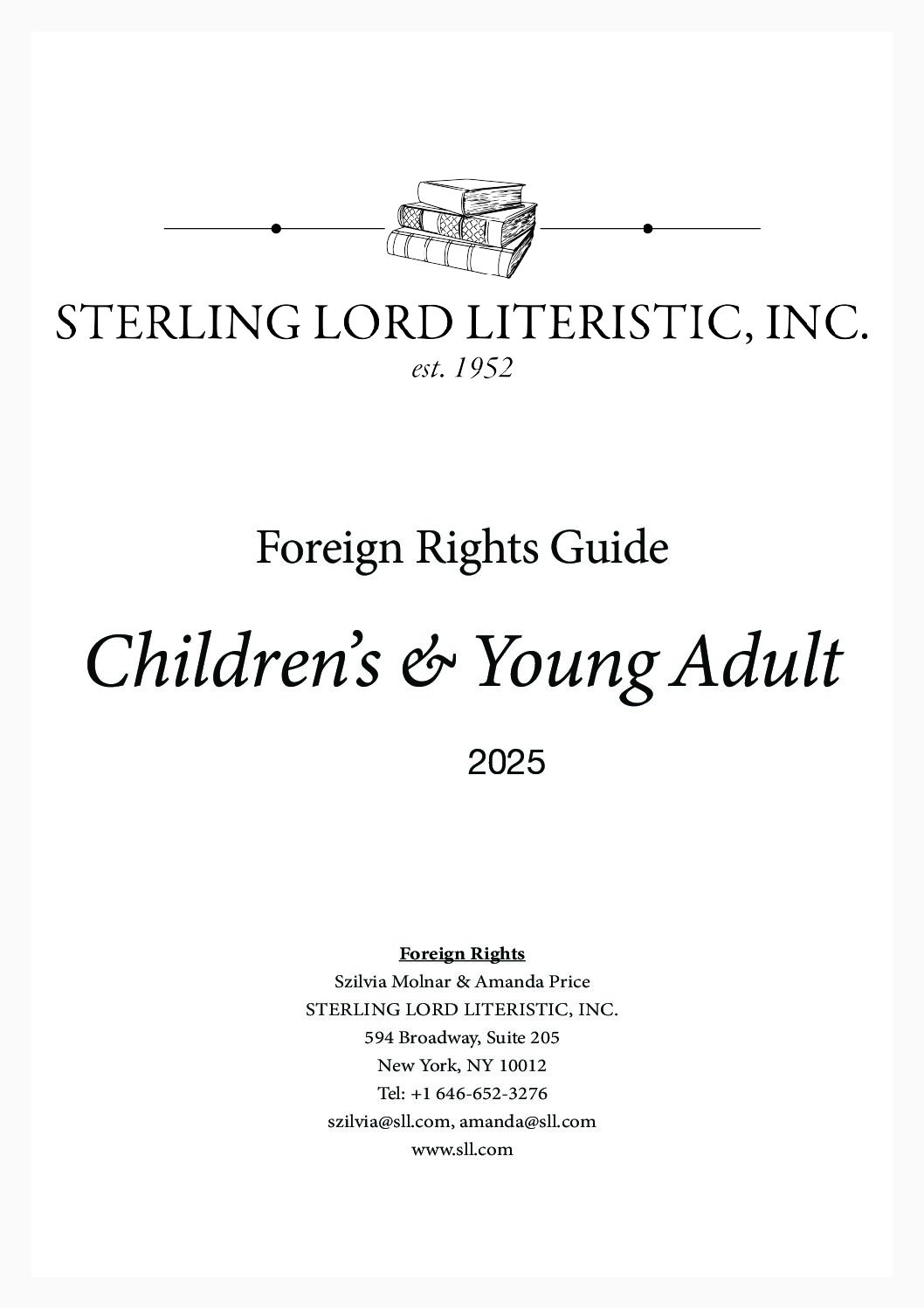 STERLING LORD LITERISTIC, INC.
est. 1952

Foreign Rights Guide

Children's & Young Adult

2025

Foreign Rights
Szilvia Molnar & Amanda Price
STERLING LORD LITERISTIC, INC.
594 Broadway, Suite 205
New York, NY 10012
Tel: +1 646-652-3276
szilvia@sll.com, amanda@sll.com
www.sll.com